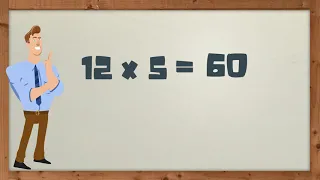 $12 \times 5 = 60$